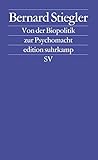 Bernard Stiegler
Von der Biopolitik
zur Psychomacht
edition suhrkamp
SV